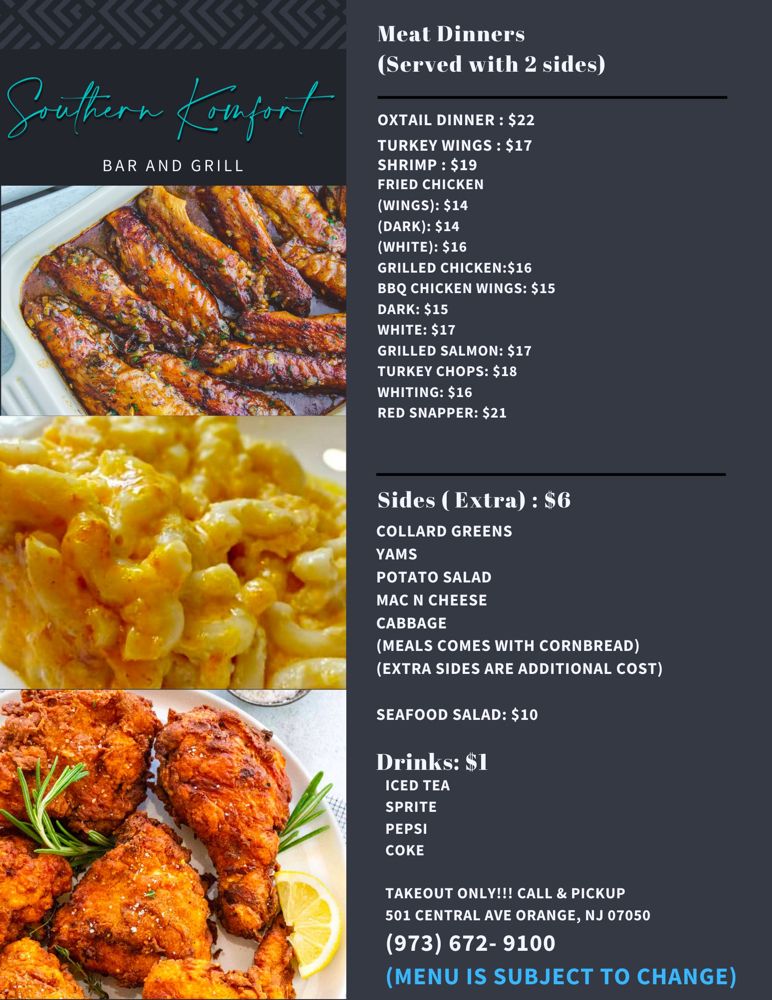 Southern Komfort

BAR AND GRILL

Meat Dinners
(Served with 2 sides)

OXTAIL DINNER : $22
TURKEY WINGS : $17
SHRIMP : $19
FRIED CHICKEN
(WINGS): $14
(DARK): $14
(WHITE): $16
GRILLED CHICKEN:$16
BBQ CHICKEN WINGS: $15
DARK: $15
WHITE: $17
GRILLED SALMON: $17
TURKEY CHOPS: $18
WHITING: $16
RED SNAPPER: $21

Sides ( Extra) : $6
COLLARD GREENS
YAMS
POTATO SALAD
MAC N CHEESE
CABBAGE
(MEALS COMES WITH CORNBREAD)
(EXTRA SIDES ARE ADDITIONAL COST)

SEAFOOD SALAD: $10

Drinks: $1
ICED TEA
SPRITE
PEPSI
COKE

TAKEOUT ONLY!!! CALL & PICKUP
501 CENTRAL AVE ORANGE, NJ 07050
(973) 672- 9100
(MENU IS SUBJECT TO CHANGE)